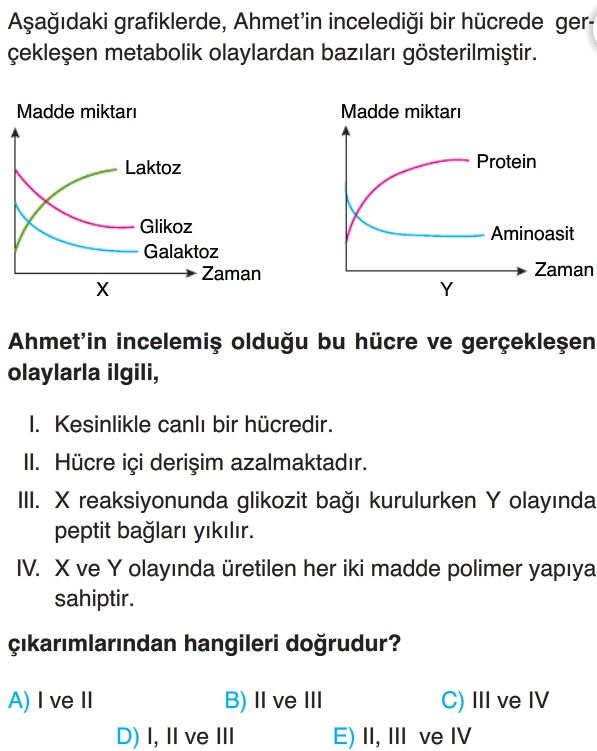 Aşağıdaki grafiklerde, Ahmet'in incelediği bir hücrede gerçekleşen metabolik olaylardan bazıları gösterilmiştir.

Madde miktarı
Laktoz
Glikoz
Galaktoz
Zaman
X

Madde miktarı
Protein
Aminoasit
Zaman
Y

Ahmet'in incelemiş olduğu bu hücre ve gerçekleşen olaylarla ilgili,

I. Kesinlikle canlı bir hücredir.
II. Hücre içi derişim azalmaktadır.
III. X reaksiyonunda glikozit bağı kurulurken Y olayında peptit bağları yıkılır.
IV. X ve Y olayında üretilen her iki madde polimer yapıya sahiptir.

çıkarımlarından hangileri doğrudur?

A) I ve II
B) II ve III
C) III ve IV
D) I, II ve III
E) II, III ve IV